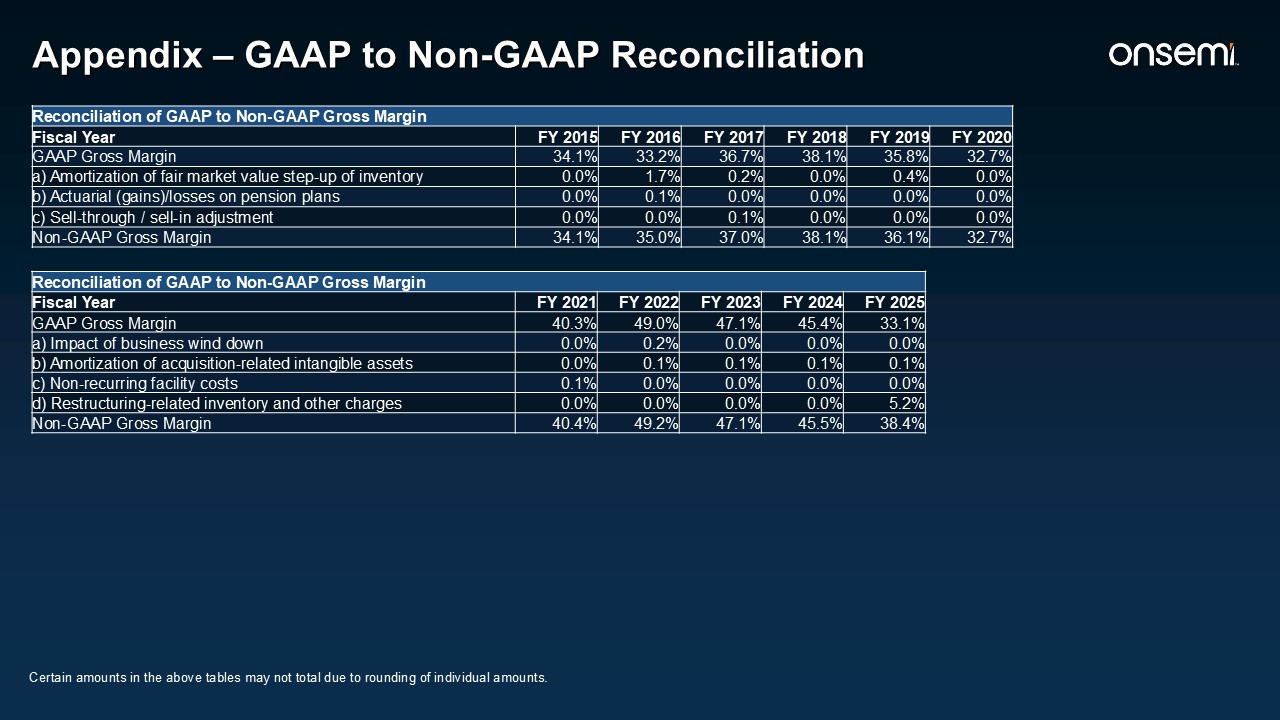 Appendix – GAAP to Non-GAAP Reconciliation

onsemi

| Reconciliation of GAAP to Non-GAAP Gross Margin | | | | | | |
|---|---|---|---|---|---|---|
| Fiscal Year | FY 2015 | FY 2016 | FY 2017 | FY 2018 | FY 2019 | FY 2020 |
| GAAP Gross Margin | 34.1% | 33.2% | 36.7% | 38.1% | 35.8% | 32.7% |
| a) Amortization of fair market value step-up of inventory | 0.0% | 1.7% | 0.2% | 0.0% | 0.4% | 0.0% |
| b) Actuarial (gains)/losses on pension plans | 0.0% | 0.1% | 0.0% | 0.0% | 0.0% | 0.0% |
| c) Sell-through / sell-in adjustment | 0.0% | 0.0% | 0.1% | 0.0% | 0.0% | 0.0% |
| Non-GAAP Gross Margin | 34.1% | 35.0% | 37.0% | 38.1% | 36.1% | 32.7% |

| Reconciliation of GAAP to Non-GAAP Gross Margin | | | | | |
|---|---|---|---|---|---|
| Fiscal Year | FY 2021 | FY 2022 | FY 2023 | FY 2024 | FY 2025 |
| GAAP Gross Margin | 40.3% | 49.0% | 47.1% | 45.4% | 33.1% |
| a) Impact of business wind down | 0.0% | 0.2% | 0.0% | 0.0% | 0.0% |
| b) Amortization of acquisition-related intangible assets | 0.0% | 0.1% | 0.1% | 0.1% | 0.1% |
| c) Non-recurring facility costs | 0.1% | 0.0% | 0.0% | 0.0% | 0.0% |
| d) Restructuring-related inventory and other charges | 0.0% | 0.0% | 0.0% | 0.0% | 5.2% |
| Non-GAAP Gross Margin | 40.4% | 49.2% | 47.1% | 45.5% | 38.4% |

Certain amounts in the above tables may not total due to rounding of individual amounts.